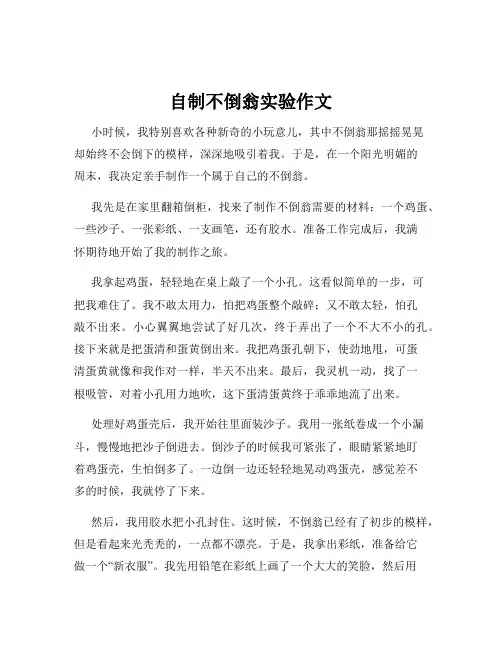 自制不倒翁实验作文

小时候，我特别喜欢各种新奇的小玩意儿，其中不倒翁那摇摇晃晃却始终不会倒下的模样，深深地吸引着我。于是，在一个阳光明媚的周末，我决定亲手制作一个属于自己的不倒翁。

我先是在家里翻箱倒柜，找来了制作不倒翁需要的材料：一个鸡蛋、一些沙子、一张彩纸、一支画笔，还有胶水。准备工作完成后，我满怀期待地开始了我的制作之旅。

我拿起鸡蛋，轻轻地在桌上敲了一个小孔。这看似简单的一步，可把我难住了。我不敢太用力，怕把鸡蛋整个敲碎；又不敢太轻，怕孔敲不出来。小心翼翼地尝试了好几次，终于弄出了一个不大不小的孔。接下来就是把蛋清和蛋黄倒出来。我把鸡蛋孔朝下，使劲地甩，可蛋清蛋黄就像和我作对一样，半天不出来。最后，我灵机一动，找了一根吸管，对着小孔用力地吹，这下蛋清蛋黄终于乖乖地流了出来。

处理好鸡蛋壳后，我开始往里面装沙子。我用一张纸卷成一个小漏斗，慢慢地把沙子倒进去。倒沙子的时候我可紧张了，眼睛紧紧地盯着鸡蛋壳，生怕倒多了。一边倒一边还轻轻地晃动鸡蛋壳，感觉差不多的时候，我就停了下来。

然后，我用胶水把小孔封住。这时候，不倒翁已经有了初步的模样，但是看起来光秃秃的，一点都不漂亮。于是，我拿出彩纸，准备给它做一个“新衣服”。我先用铅笔在彩纸上画了一个大大的笑脸，然后用